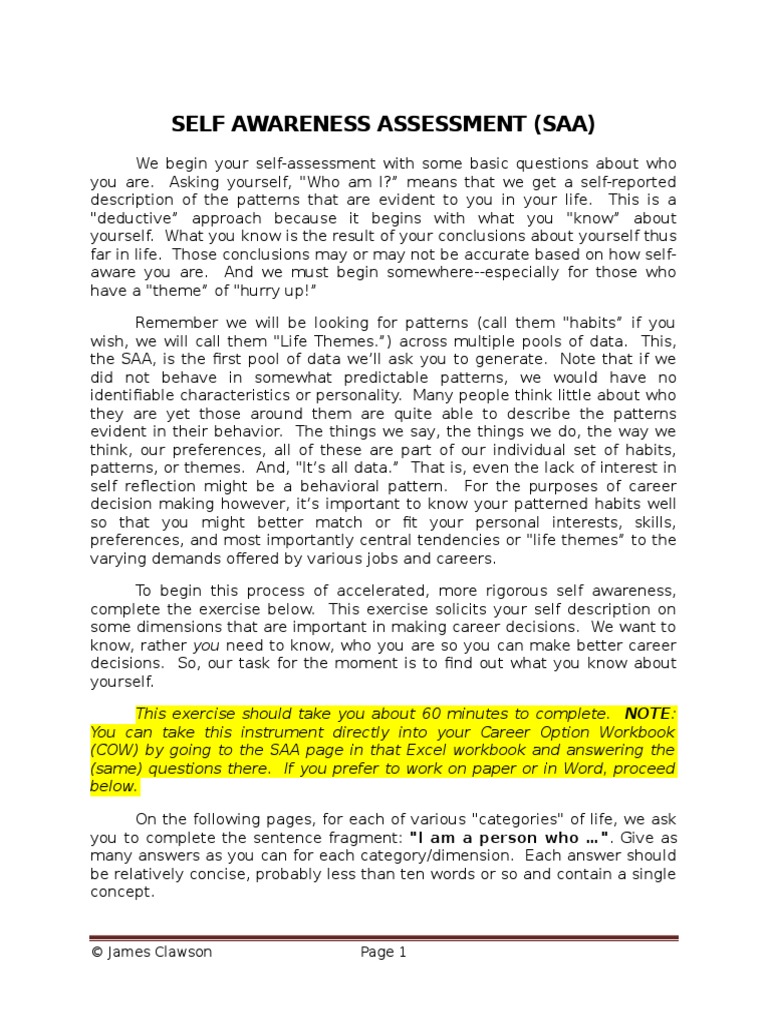 SELF AWARENESS ASSESSMENT (SAA)

We begin your self-assessment with some basic questions about who you are. Asking yourself, "Who am I?" means that we get a self-reported description of the patterns that are evident to you in your life. This is a "deductive" approach because it begins with what you "know" about yourself. What you know is the result of your conclusions about yourself thus far in life. Those conclusions may or may not be accurate based on how self-aware you are. And we must begin somewhere--especially for those who have a "theme" of "hurry up!"

Remember we will be looking for patterns (call them "habits" if you wish, we will call them "Life Themes.") across multiple pools of data. This, the SAA, is the first pool of data we'll ask you to generate. Note that if we did not behave in somewhat predictable patterns, we would have no identifiable characteristics or personality. Many people think little about who they are yet those around them are quite able to describe the patterns evident in their behavior. The things we say, the things we do, the way we think, our preferences, all of these are part of our individual set of habits, patterns, or themes. And, "It's all data." That is, even the lack of interest in self reflection might be a behavioral pattern. For the purposes of career decision making however, it's important to know your patterned habits well so that you might better match or fit your personal interests, skills, preferences, and most importantly central tendencies or "life themes" to the varying demands offered by various jobs and careers.

To begin this process of accelerated, more rigorous self awareness, complete the exercise below. This exercise solicits your self description on some dimensions that are important in making career decisions. We want to know, rather you need to know, who you are so you can make better career decisions. So, our task for the moment is to find out what you know about yourself.

This exercise should take you about 60 minutes to complete. NOTE: You can take this instrument directly into your Career Option Workbook (COW) by going to the SAA page in that Excel workbook and answering the (same) questions there. If you prefer to work on paper or in Word, proceed below.

On the following pages, for each of various "categories" of life, we ask you to complete the sentence fragment: "I am a person who …". Give as many answers as you can for each category/dimension. Each answer should be relatively concise, probably less than ten words or so and contain a single concept.

© James Clawson Page 1